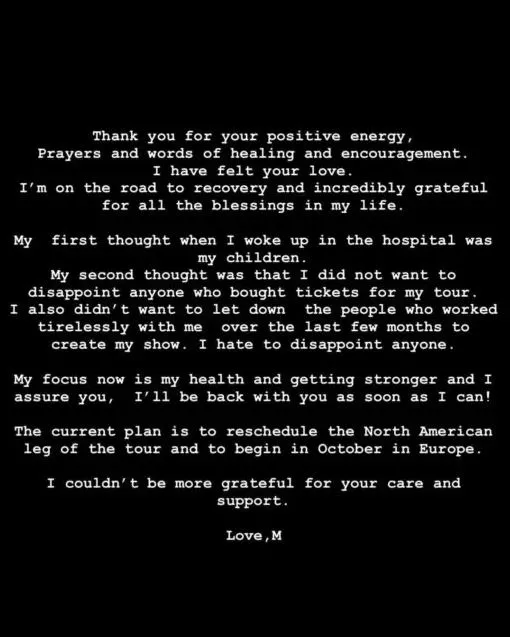 Thank you for your positive energy,
Prayers and words of healing and encouragement.
I have felt your love.
I'm on the road to recovery and incredibly grateful for all the blessings in my life.

My  first thought when I woke up in the hospital was my children.
My second thought was that I did not want to disappoint anyone who bought tickets for my tour.
I also didn't want to let down  the people who worked tirelessly with me  over the last few months to create my show. I hate to disappoint anyone.

My focus now is my health and getting stronger and I assure you,  I'll be back with you as soon as I can!

The current plan is to reschedule the North American leg of the tour and to begin in October in Europe.

I couldn't be more grateful for your care and support.

Love,M